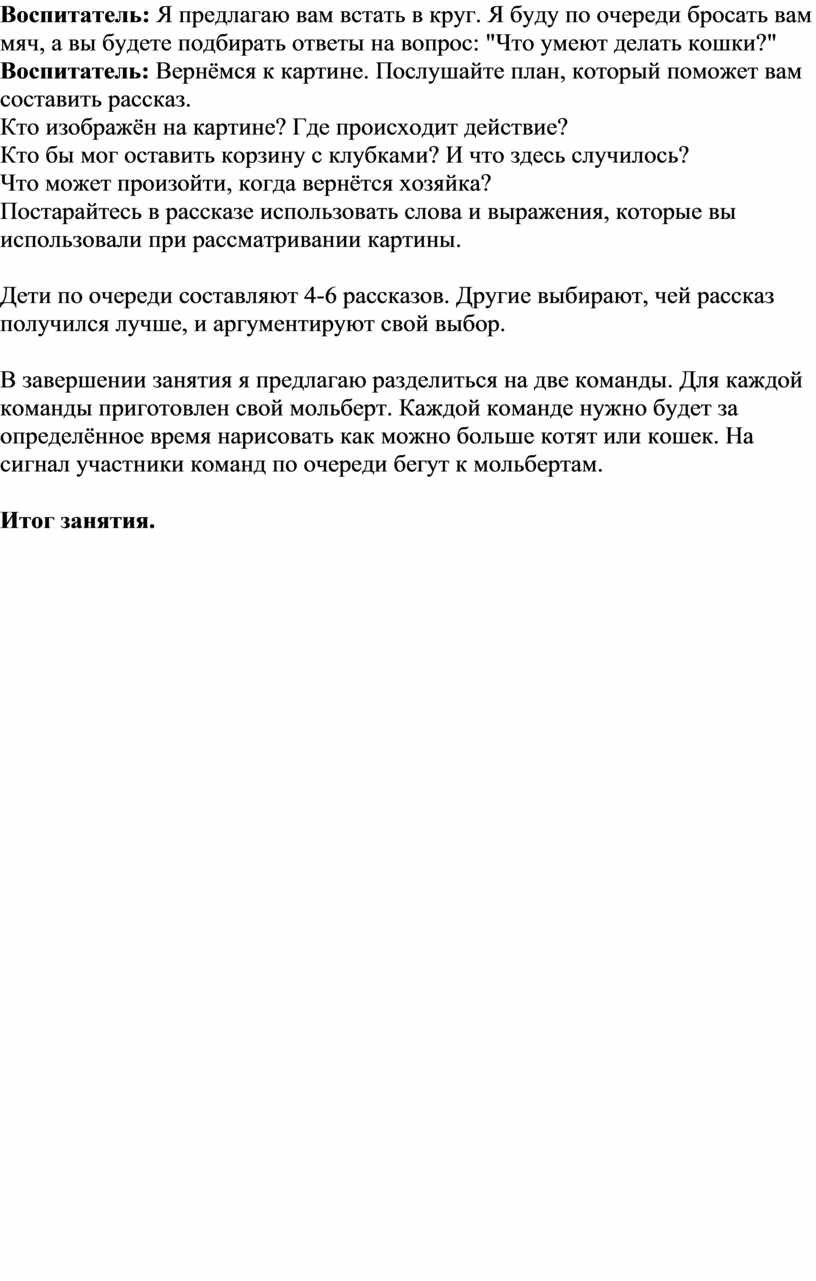 Воспитатель: Я предлагаю вам встать в круг. Я буду по очереди бросать вам мяч, а вы будете подбирать ответы на вопрос: "Что умеют делать кошки?"
Воспитатель: Вернёмся к картине. Послушайте план, который поможет вам составить рассказ.
Кто изображён на картине? Где происходит действие?
Кто бы мог оставить корзину с клубками? И что здесь случилось?
Что может произойти, когда вернётся хозяйка?
Постарайтесь в рассказе использовать слова и выражения, которые вы использовали при рассматривании картины.

Дети по очереди составляют 4-6 рассказов. Другие выбирают, чей рассказ получился лучше, и аргументируют свой выбор.

В завершении занятия я предлагаю разделиться на две команды. Для каждой команды приготовлен свой мольберт. Каждой команде нужно будет за определённое время нарисовать как можно больше котят или кошек. На сигнал участники команд по очереди бегут к мольбертам.

Итог занятия.